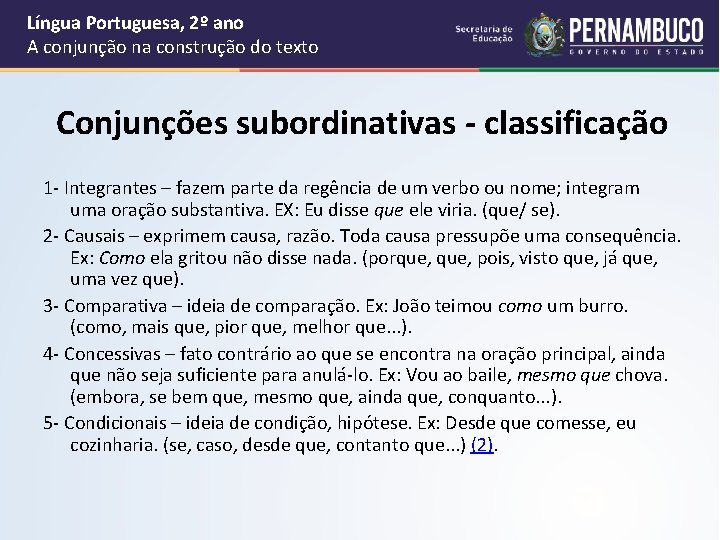 Língua Portuguesa, 2º ano
A conjunção na construção do texto

Secretaria de Educação
PERNAMBUCO
GOVERNO DO ESTADO

Conjunções subordinativas - classificação

1- Integrantes – fazem parte da regência de um verbo ou nome; integram uma oração substantiva. EX: Eu disse que ele viria. (que/ se).

2- Causais – exprimem causa, razão. Toda causa pressupõe uma consequência. Ex: Como ela gritou não disse nada. (porque, que, pois, visto que, já que, uma vez que).

3- Comparativa – ideia de comparação. Ex: João teimou como um burro. (como, mais que, pior que, melhor que...).

4- Concessivas – fato contrário ao que se encontra na oração principal, ainda que não seja suficiente para anulá-lo. Ex: Vou ao baile, mesmo que chova. (embora, se bem que, mesmo que, ainda que, conquanto...).

5- Condicionais – ideia de condição, hipótese. Ex: Desde que comesse, eu cozinharia. (se, caso, desde que, contanto que...) (2).